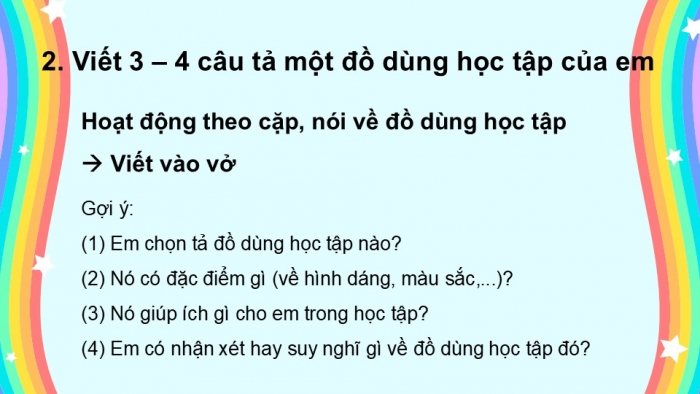 2. Viết 3 – 4 câu tả một đồ dùng học tập của em

Hoạt động theo cặp, nói về đồ dùng học tập

→ Viết vào vở

Gợi ý:

(1) Em chọn tả đồ dùng học tập nào?

(2) Nó có đặc điểm gì (về hình dáng, màu sắc,...)?

(3) Nó giúp ích gì cho em trong học tập?

(4) Em có nhận xét hay suy nghĩ gì về đồ dùng học tập đó?